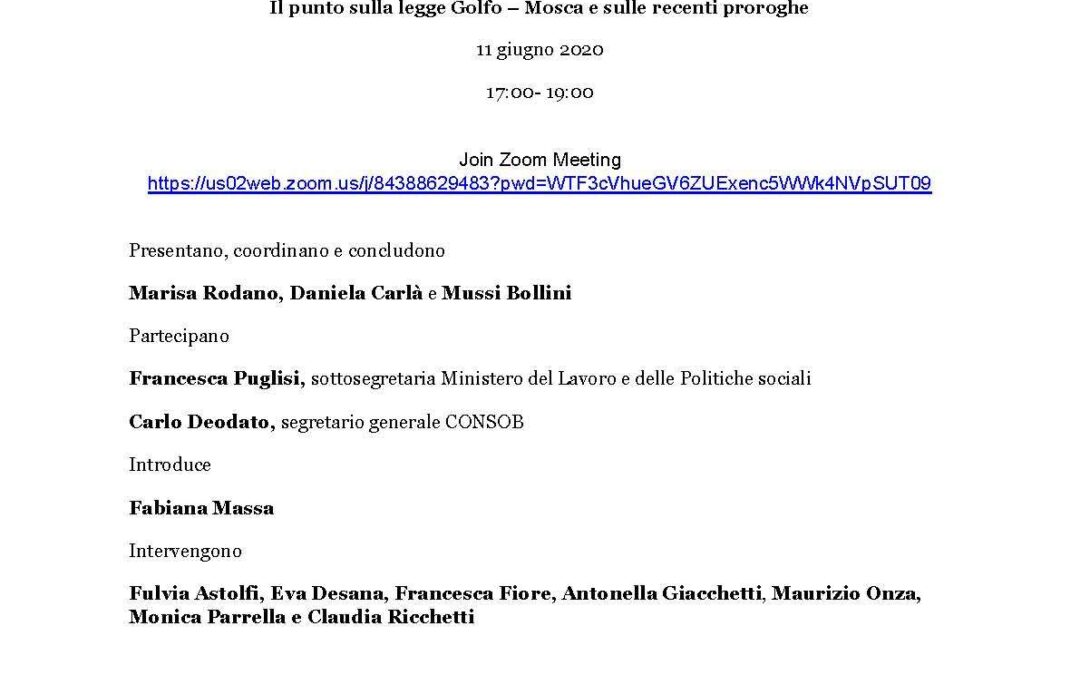 Il punto sulla legge Golfo – Mosca e sulle recenti proroghe

11 giugno 2020

17:00- 19:00

Join Zoom Meeting
https://us02web.zoom.us/j/84388629483?pwd=WTF3cVhueGV6ZUExenc5WWk4NVpSUT09

Presentano, coordinano e concludono

Marisa Rodano, Daniela Carlà e Mussi Bollini

Partecipano

Francesca Puglisi, sottosegretaria Ministero del Lavoro e delle Politiche sociali

Carlo Deodato, segretario generale CONSOB

Introduce

Fabiana Massa

Intervengono

Fulvia Astolfi, Eva Desana, Francesca Fiore, Antonella Giacchetti, Maurizio Onza, Monica Parrella e Claudia Ricchetti